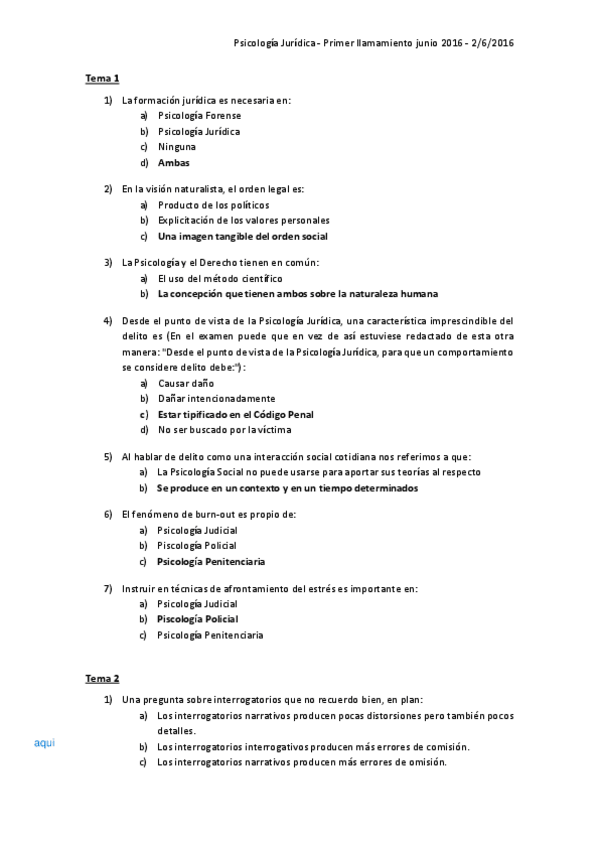 Psicología Jurídica - Primer llamamiento junio 2016 - 2/6/2016

Tema 1

1) La formación jurídica es necesaria en:
a) Psicología Forense
b) Psicología Jurídica
c) Ninguna
d) Ambas

2) En la visión naturalista, el orden legal es:
a) Producto de los políticos
b) Explicitación de los valores personales
c) Una imagen tangible del orden social

3) La Psicología y el Derecho tienen en común:
a) El uso del método científico
b) La concepción que tienen ambos sobre la naturaleza humana

4) Desde el punto de vista de la Psicología Jurídica, una característica imprescindible del delito es (En el examen puede que en vez de así estuviese redactado de esta otra manera: "Desde el punto de vista de la Psicología Jurídica, para que un comportamiento se considere delito debe:"):
a) Causar daño
b) Dañar intencionadamente
c) Estar tipificado en el Código Penal
d) No ser buscado por la víctima

5) Al hablar de delito como una interacción social cotidiana nos referimos a que:
a) La Psicología Social no puede usarse para aportar sus teorías al respecto
b) Se produce en un contexto y en un tiempo determinados

6) El fenómeno de burn-out es propio de:
a) Psicología Judicial
b) Piscología Policial
c) Psicología Penitenciaria

7) Instruir en técnicas de afrontamiento del estrés es importante en:
a) Psicología Judicial
b) Piscología Policial
c) Psicología Penitenciaria

Tema 2

1) Una pregunta sobre interrogatorios que no recuerdo bien, en plan:
a) Los interrogatorios narrativos producen pocas distorsiones pero también pocos detalles.
b) Los interrogatorios interrogativos producen más errores de comisión.
c) Los interrogatorios narrativos producen más errores de omisión.

aqui